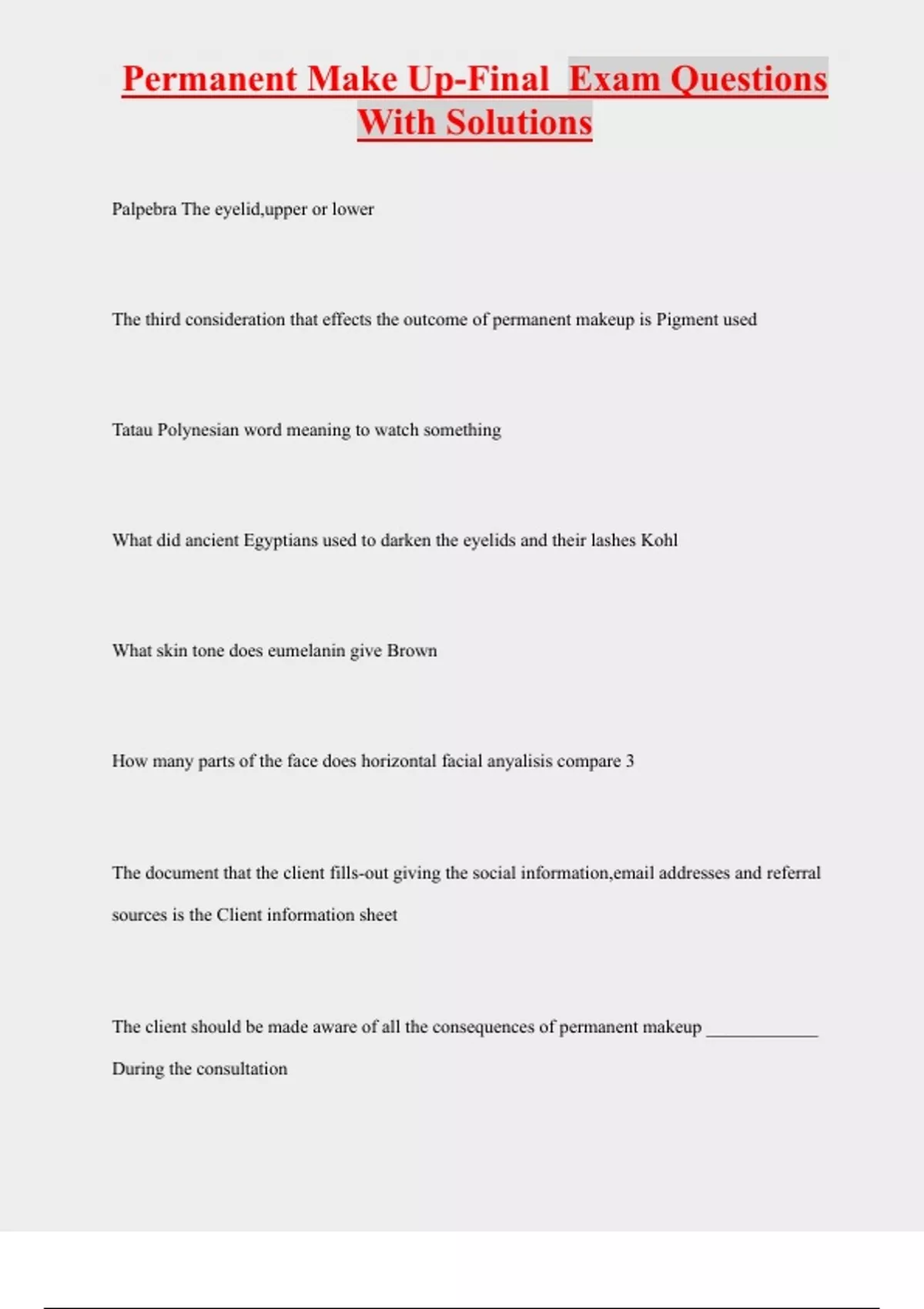 Permanent Make Up-Final Exam Questions With Solutions

Palpebra The eyelid,upper or lower

The third consideration that effects the outcome of permanent makeup is Pigment used

Tatau Polynesian word meaning to watch something

What did ancient Egyptians used to darken the eyelids and their lashes Kohl

What skin tone does eumelanin give Brown

How many parts of the face does horizontal facial anyalisis compare 3

The document that the client fills-out giving the social information,email addresses and referral sources is the Client information sheet

The client should be made aware of all the consequences of permanent makeup ____________ During the consultation